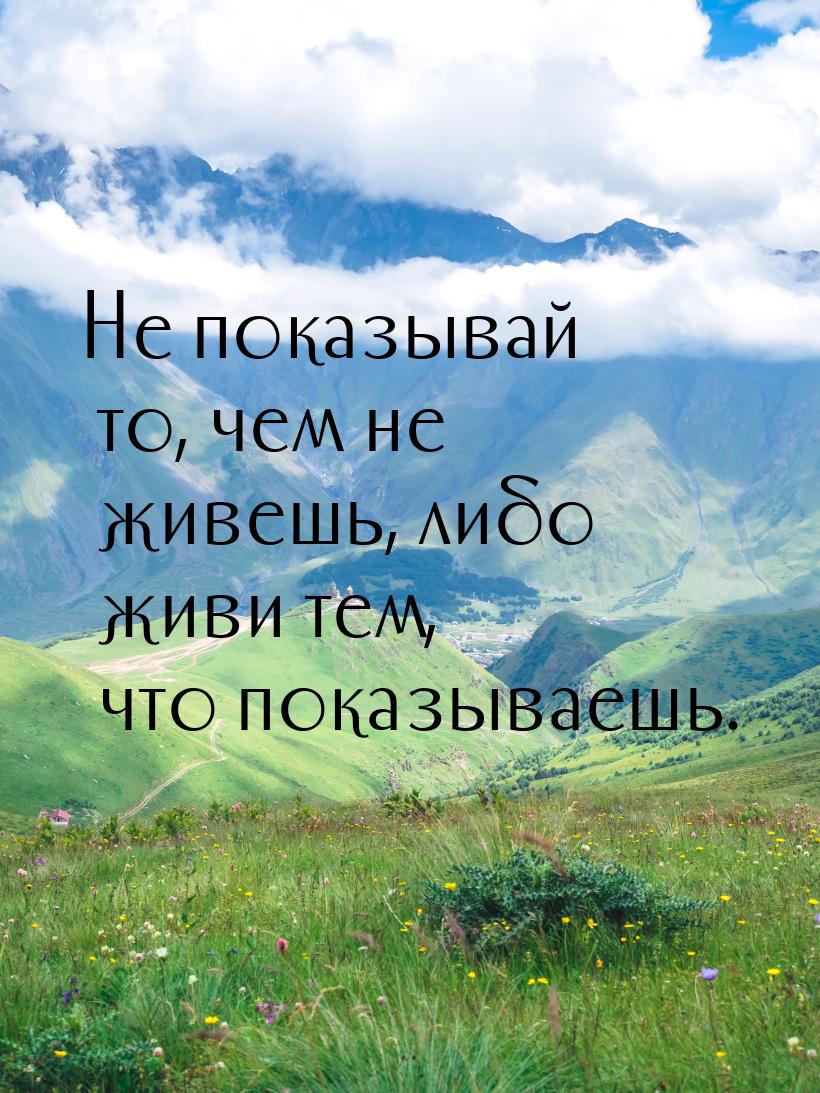 Не показывай то, чем не живешь, либо живи тем, что показываешь.